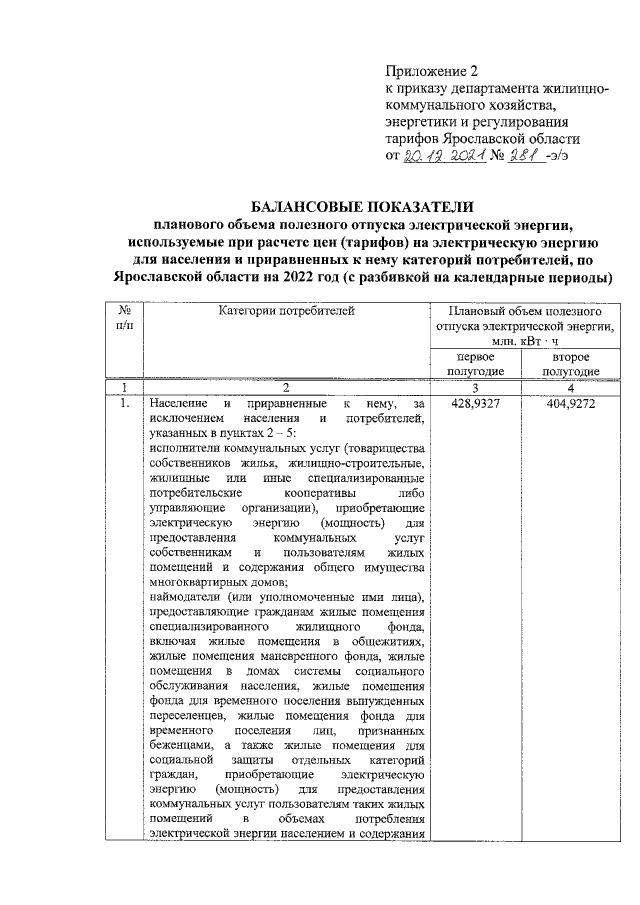 Приложение 2
к приказу департамента жилищно-коммунального хозяйства, энергетики и регулирования тарифов Ярославской области
от 20.12.2021 № 281 -э/э

БАЛАНСОВЫЕ ПОКАЗАТЕЛИ
планового объема полезного отпуска электрической энергии, используемые при расчете цен (тарифов) на электрическую энергию для населения и приравненных к нему категорий потребителей, по Ярославской области на 2022 год (с разбивкой на календарные периоды)

| № п/п | Категории потребителей | Плановый объем полезного отпуска электрической энергии, млн. кВт · ч: первое полугодие | Плановый объем полезного отпуска электрической энергии, млн. кВт · ч: второе полугодие |
|---|---|---|---|
| 1 | 2 | 3 | 4 |
| 1. | Население и приравненные к нему, за исключением населения и потребителей, указанных в пунктах 2 – 5: исполнители коммунальных услуг (товарищества собственников жилья, жилищно-строительные, жилищные или иные специализированные потребительские кооперативы либо управляющие организации), приобретающие электрическую энергию (мощность) для предоставления коммунальных услуг собственникам и пользователям жилых помещений и содержания общего имущества многоквартирных домов; наймодатели (или уполномоченные ими лица), предоставляющие гражданам жилые помещения специализированного жилищного фонда, включая жилые помещения в общежитиях, жилые помещения маневренного фонда, жилые помещения в домах системы социального обслуживания населения, жилые помещения фонда для временного поселения вынужденных переселенцев, жилые помещения фонда для временного поселения лиц, признанных беженцами, а также жилые помещения для социальной защиты отдельных категорий граждан, приобретающие электрическую энергию (мощность) для предоставления коммунальных услуг пользователям таких жилых помещений в объемах потребления электрической энергии населением и содержания | 428,9327 | 404,9272 |